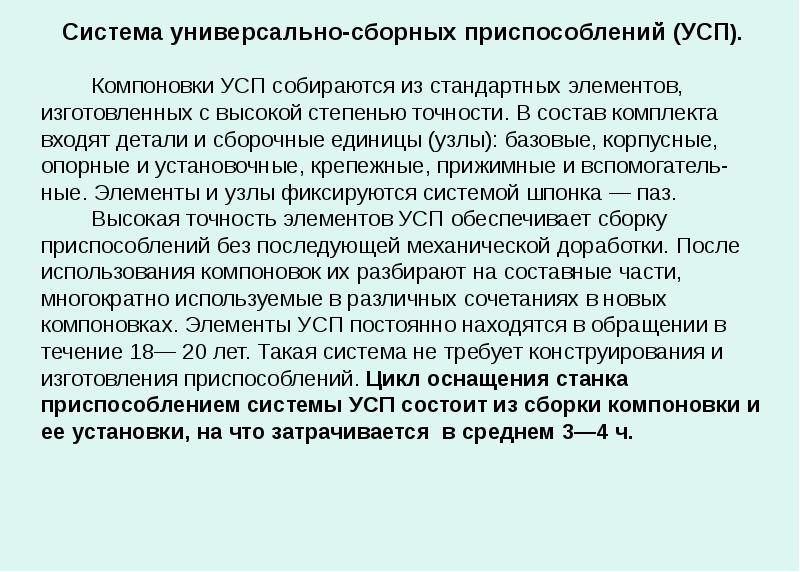 Система универсально-сборных приспособлений (УСП).

Компоновки УСП собираются из стандартных элементов, изготовленных с высокой степенью точности. В состав комплекта входят детали и сборочные единицы (узлы): базовые, корпусные, опорные и установочные, крепежные, прижимные и вспомогательные. Элементы и узлы фиксируются системой шпонка — паз.

Высокая точность элементов УСП обеспечивает сборку приспособлений без последующей механической доработки. После использования компоновок их разбирают на составные части, многократно используемые в различных сочетаниях в новых компоновках. Элементы УСП постоянно находятся в обращении в течение 18— 20 лет. Такая система не требует конструирования и изготовления приспособлений. Цикл оснащения станка приспособлением системы УСП состоит из сборки компоновки и ее установки, на что затрачивается в среднем 3—4 ч.